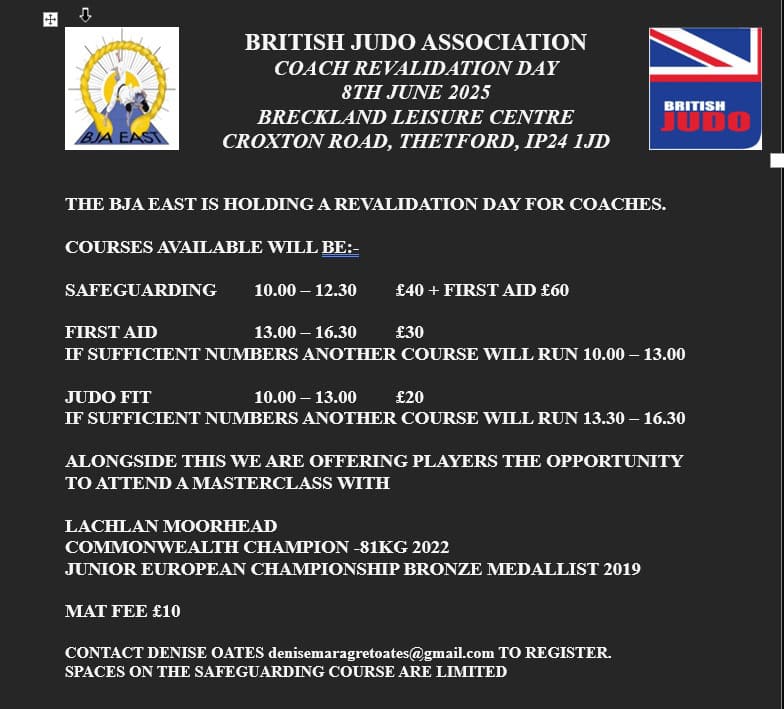 BJA EAST

BRITISH JUDO ASSOCIATION
COACH REVALIDATION DAY
8TH JUNE 2025
BRECKLAND LEISURE CENTRE
CROXTON ROAD, THETFORD, IP24 1JD

BRITISH JUDO

THE BJA EAST IS HOLDING A REVALIDATION DAY FOR COACHES.

COURSES AVAILABLE WILL BE:-

SAFEGUARDING 10.00 – 12.30 £40 + FIRST AID £60

FIRST AID 13.00 – 16.30 £30
IF SUFFICIENT NUMBERS ANOTHER COURSE WILL RUN 10.00 – 13.00

JUDO FIT 10.00 – 13.00 £20
IF SUFFICIENT NUMBERS ANOTHER COURSE WILL RUN 13.30 – 16.30

ALONGSIDE THIS WE ARE OFFERING PLAYERS THE OPPORTUNITY TO ATTEND A MASTERCLASS WITH

LACHLAN MOORHEAD
COMMONWEALTH CHAMPION -81KG 2022
JUNIOR EUROPEAN CHAMPIONSHIP BRONZE MEDALLIST 2019

MAT FEE £10

CONTACT DENISE OATES denisemaragretoates@gmail.com TO REGISTER.
SPACES ON THE SAFEGUARDING COURSE ARE LIMITED